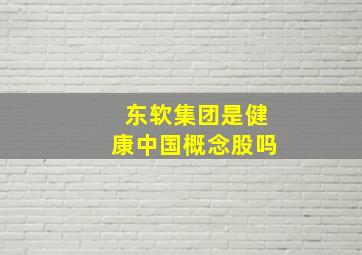 东软集团是健康中国概念股吗